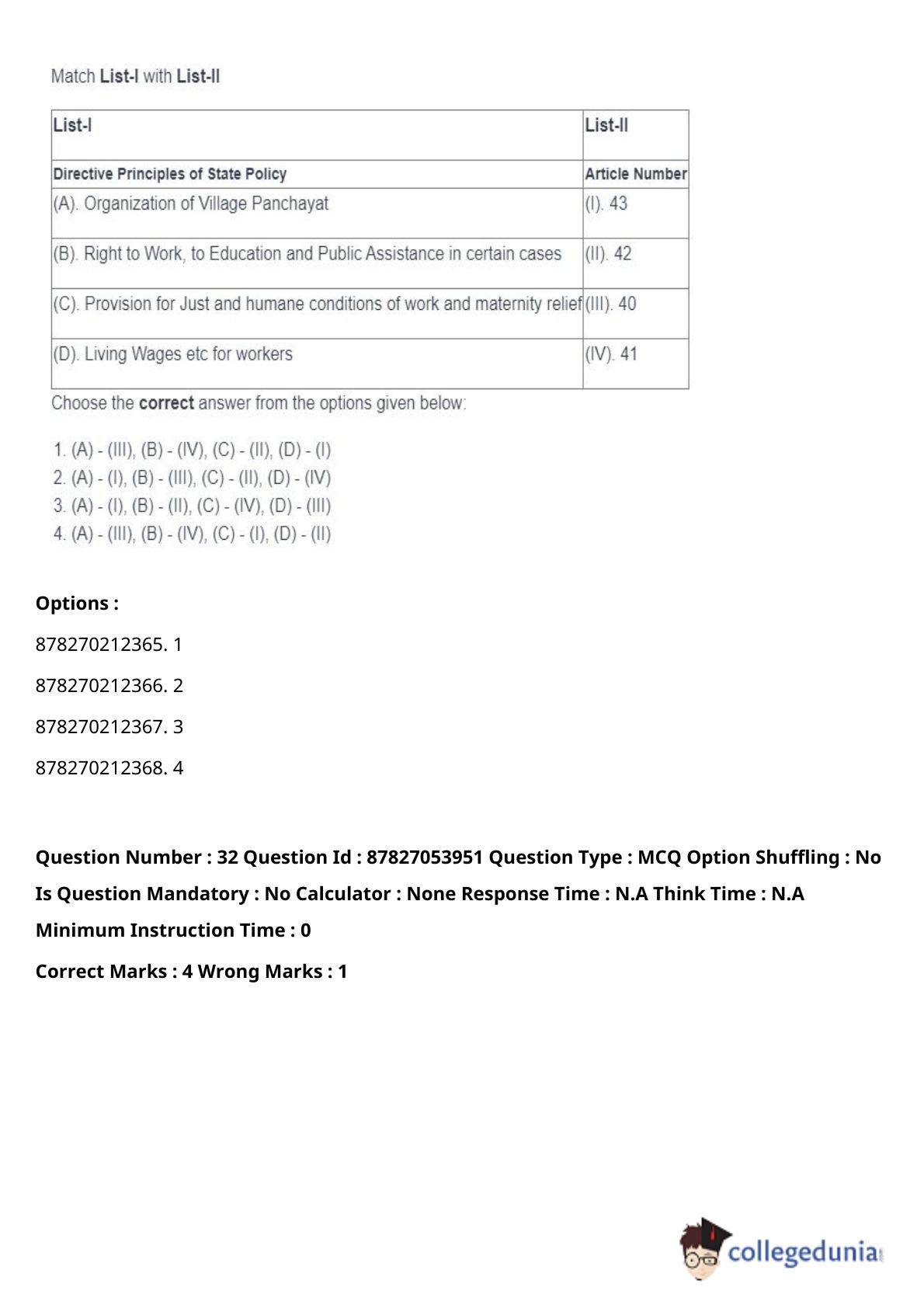 Match List-I with List-II

| List-I | List-II |
|---|---|
| Directive Principles of State Policy | Article Number |
| (A). Organization of Village Panchayat | (I). 43 |
| (B). Right to Work, to Education and Public Assistance in certain cases | (II). 42 |
| (C). Provision for Just and humane conditions of work and maternity relief | (III). 40 |
| (D). Living Wages etc for workers | (IV). 41 |

Choose the correct answer from the options given below:

1. (A) - (III), (B) - (IV), (C) - (II), (D) - (I)
2. (A) - (I), (B) - (III), (C) - (II), (D) - (IV)
3. (A) - (I), (B) - (II), (C) - (IV), (D) - (III)
4. (A) - (III), (B) - (IV), (C) - (I), (D) - (II)

Options :

878270212365. 1

878270212366. 2

878270212367. 3

878270212368. 4

Question Number : 32 Question Id : 87827053951 Question Type : MCQ Option Shuffling : No Is Question Mandatory : No Calculator : None Response Time : N.A Think Time : N.A Minimum Instruction Time : 0

Correct Marks : 4 Wrong Marks : 1

collegedunia